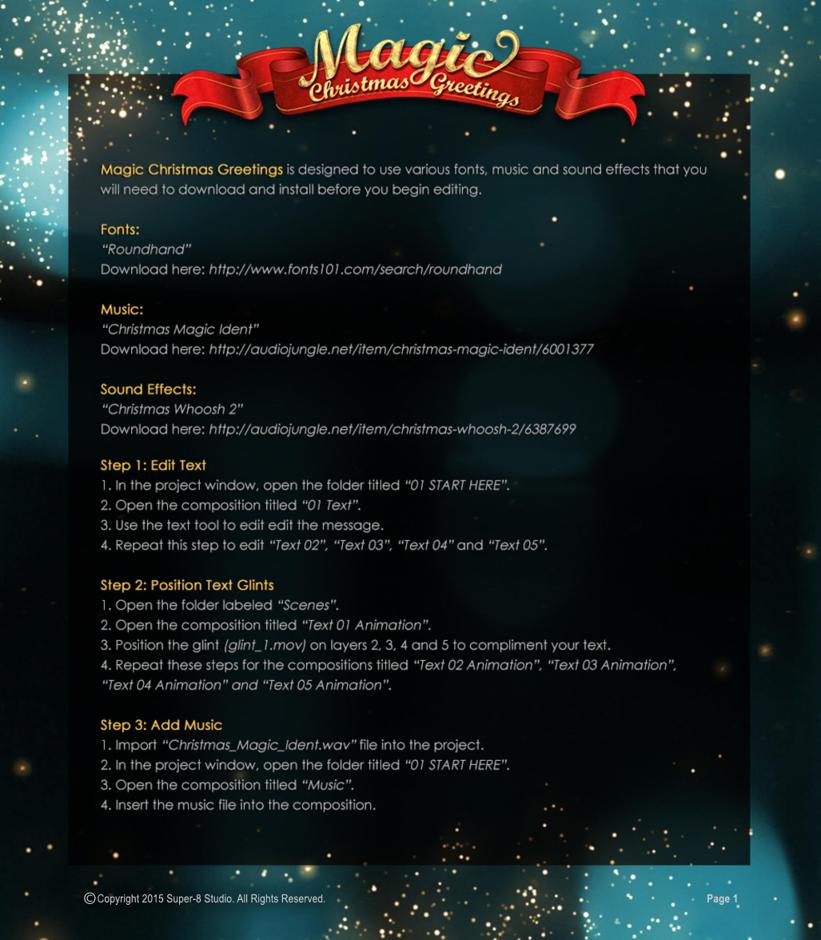 Magic Christmas Greetings

Magic Christmas Greetings is designed to use various fonts, music and sound effects that you will need to download and install before you begin editing.

Fonts:
"Roundhand"
Download here: http://www.fonts101.com/search/roundhand

Music:
"Christmas Magic Ident"
Download here: http://audiojungle.net/item/christmas-magic-ident/6001377

Sound Effects:
"Christmas Whoosh 2"
Download here: http://audiojungle.net/item/christmas-whoosh-2/6387699

Step 1: Edit Text
1. In the project window, open the folder titled "01 START HERE".
2. Open the composition titled "01 Text".
3. Use the text tool to edit edit the message.
4. Repeat this step to edit "Text 02", "Text 03", "Text 04" and "Text 05".

Step 2: Position Text Glints
1. Open the folder labeled "Scenes".
2. Open the composition titled "Text 01 Animation".
3. Position the glint (glint_1.mov) on layers 2, 3, 4 and 5 to compliment your text.
4. Repeat these steps for the compositions titled "Text 02 Animation", "Text 03 Animation", "Text 04 Animation" and "Text 05 Animation".

Step 3: Add Music
1. Import "Christmas_Magic_Ident.wav" file into the project.
2. In the project window, open the folder titled "01 START HERE".
3. Open the composition titled "Music".
4. Insert the music file into the composition.

© Copyright 2015 Super-8 Studio. All Rights Reserved.

Page 1